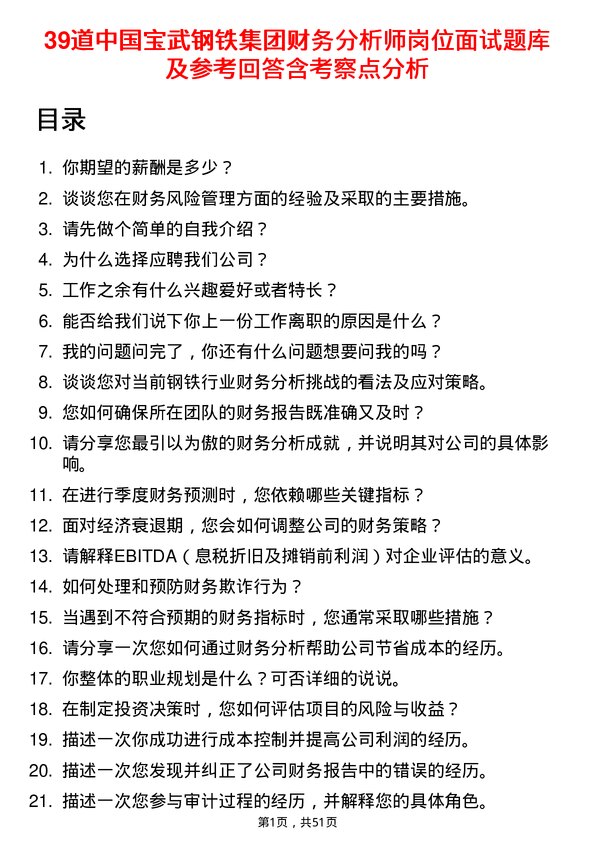 39道中国宝武钢铁集团财务分析师岗位面试题库及参考回答含考察点分析

目录

1. 你期望的薪酬是多少？
2. 谈谈您在财务风险管理方面的经验及采取的主要措施。
3. 请先做个简单的自我介绍？
4. 为什么选择应聘我们公司？
5. 工作之余有什么兴趣爱好或者特长？
6. 能否给我们说下你上一份工作离职的原因是什么？
7. 我的问题问完了，你还有什么问题想要问我的吗？
8. 谈谈您对当前钢铁行业财务分析挑战的看法及应对策略。
9. 您如何确保所在团队的财务报告既准确又及时？
10. 请分享您最引以为傲的财务分析成就，并说明其对公司的具体影响。
11. 在进行季度财务预测时，您依赖哪些关键指标？
12. 面对经济衰退期，您会如何调整公司的财务策略？
13. 请解释EBITDA（息税折旧及摊销前利润）对企业评估的意义。
14. 如何处理和预防财务欺诈行为？
15. 当遇到不符合预期的财务指标时，您通常采取哪些措施？
16. 请分享一次您如何通过财务分析帮助公司节省成本的经历。
17. 你整体的职业规划是什么？可否详细的说说。
18. 在制定投资决策时，您如何评估项目的风险与收益？
19. 描述一次你成功进行成本控制并提高公司利润的经历。
20. 描述一次您发现并纠正了公司财务报告中的错误的经历。
21. 描述一次您参与审计过程的经历，并解释您的具体角色。

第1页，共51页